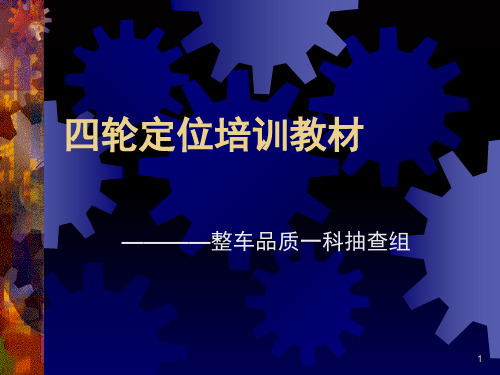 四轮定位培训教材

————整车品质一科抽查组

1